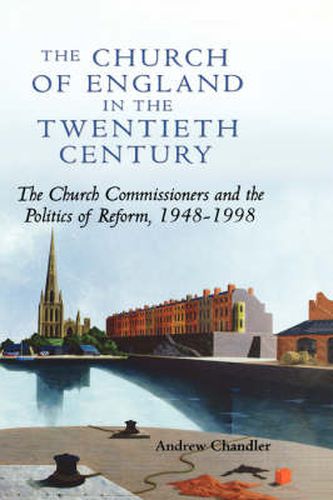 THE CHURCH OF ENGLAND IN THE TWENTIETH CENTURY

The Church Commissioners and the Politics of Reform, 1948-1998

Andrew Chandler